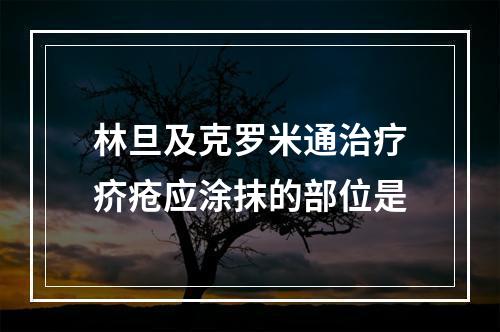 林旦及克罗米通治疗疥疮应涂抹的部位是